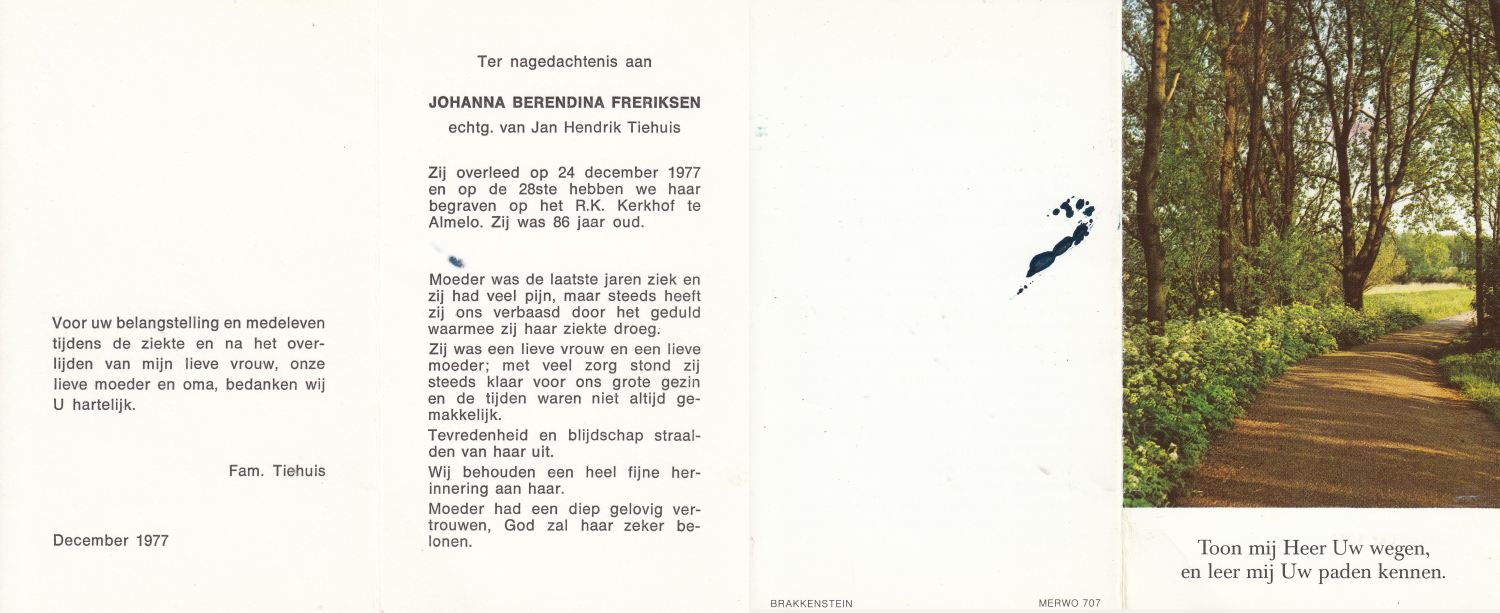 Voor uw belangstelling en medeleven tijdens de ziekte en na het overlijden van mijn lieve vrouw, onze lieve moeder en oma, bedanken wij U hartelijk.

Fam. Tiehuis

December 1977

Ter nagedachtenis aan

JOHANNA BERENDINA FRERIKSEN

echtg. van Jan Hendrik Tiehuis

Zij overleed op 24 december 1977 en op de 28ste hebben we haar begraven op het R.K. Kerkhof te Almelo. Zij was 86 jaar oud.

Moeder was de laatste jaren ziek en zij had veel pijn, maar steeds heeft zij ons verbaasd door het geduld waarmee zij haar ziekte droeg.

Zij was een lieve vrouw en een lieve moeder; met veel zorg stond zij steeds klaar voor ons grote gezin en de tijden waren niet altijd gemakkelijk.

Tevredenheid en blijdschap straalden van haar uit.

Wij behouden een heel fijne herinnering aan haar.

Moeder had een diep gelovig vertrouwen, God zal haar zeker belonen.

BRAKKENSTEIN

MERWO 707

Toon mij Heer Uw wegen, en leer mij Uw paden kennen.